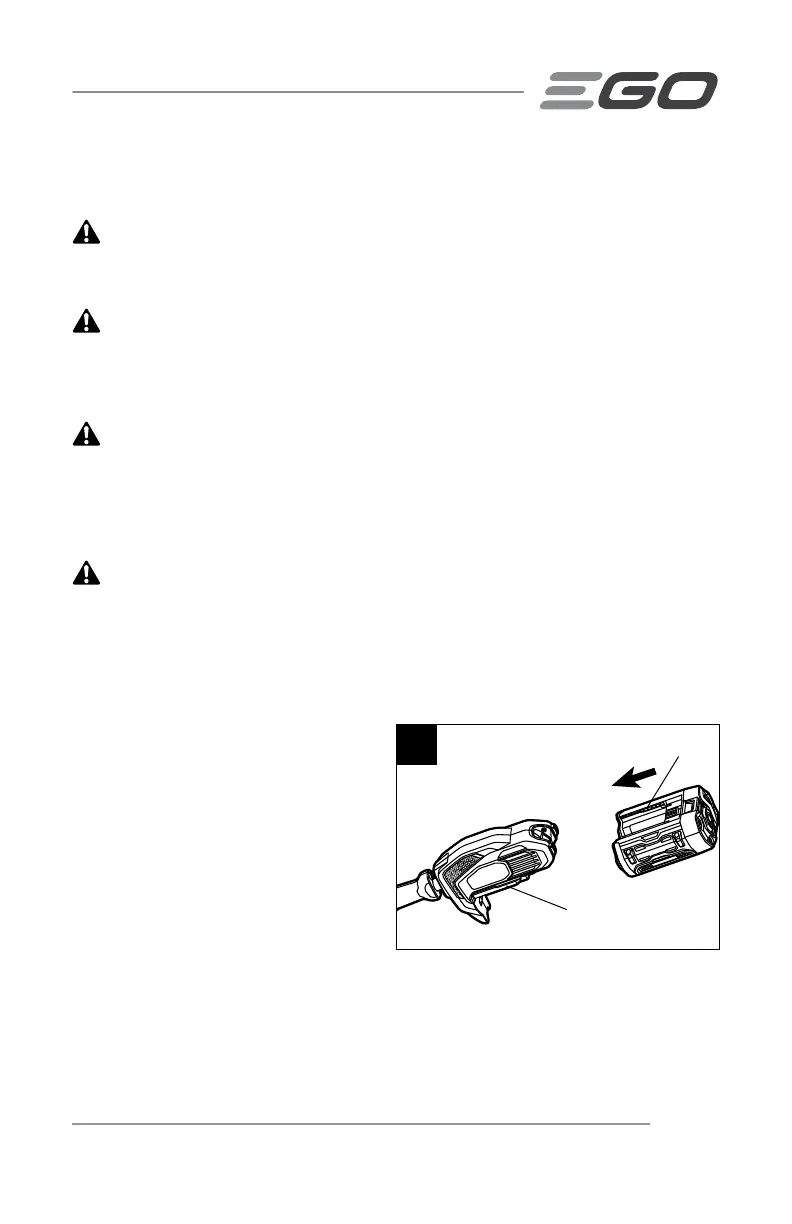 EGO